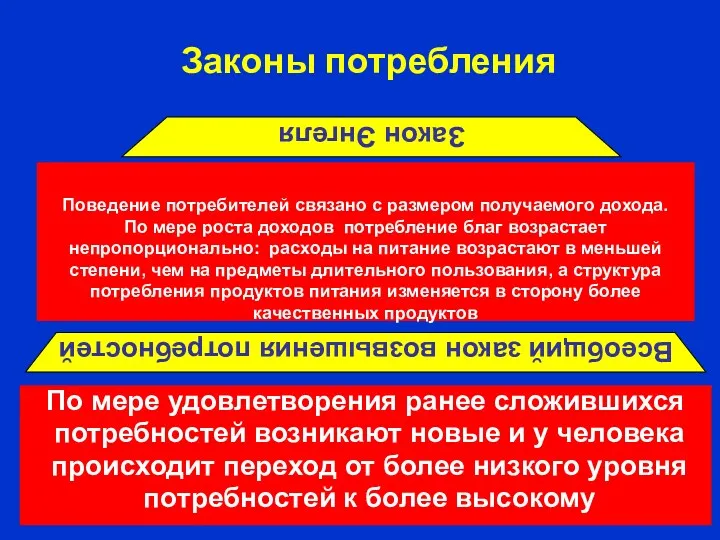 Законы потребления

Закон Энгеля

Поведение потребителей связано с размером получаемого дохода. По мере роста доходов  потребление благ возрастает непропорционально:  расходы на питание возрастают в меньшей степени, чем на предметы длительного пользования, а структура потребления продуктов питания изменяется в сторону более качественных продуктов

Всеобщий закон возвышения потребностей

По мере удовлетворения ранее сложившихся потребностей возникают новые и у человека происходит переход от более низкого уровня потребностей к более высокому